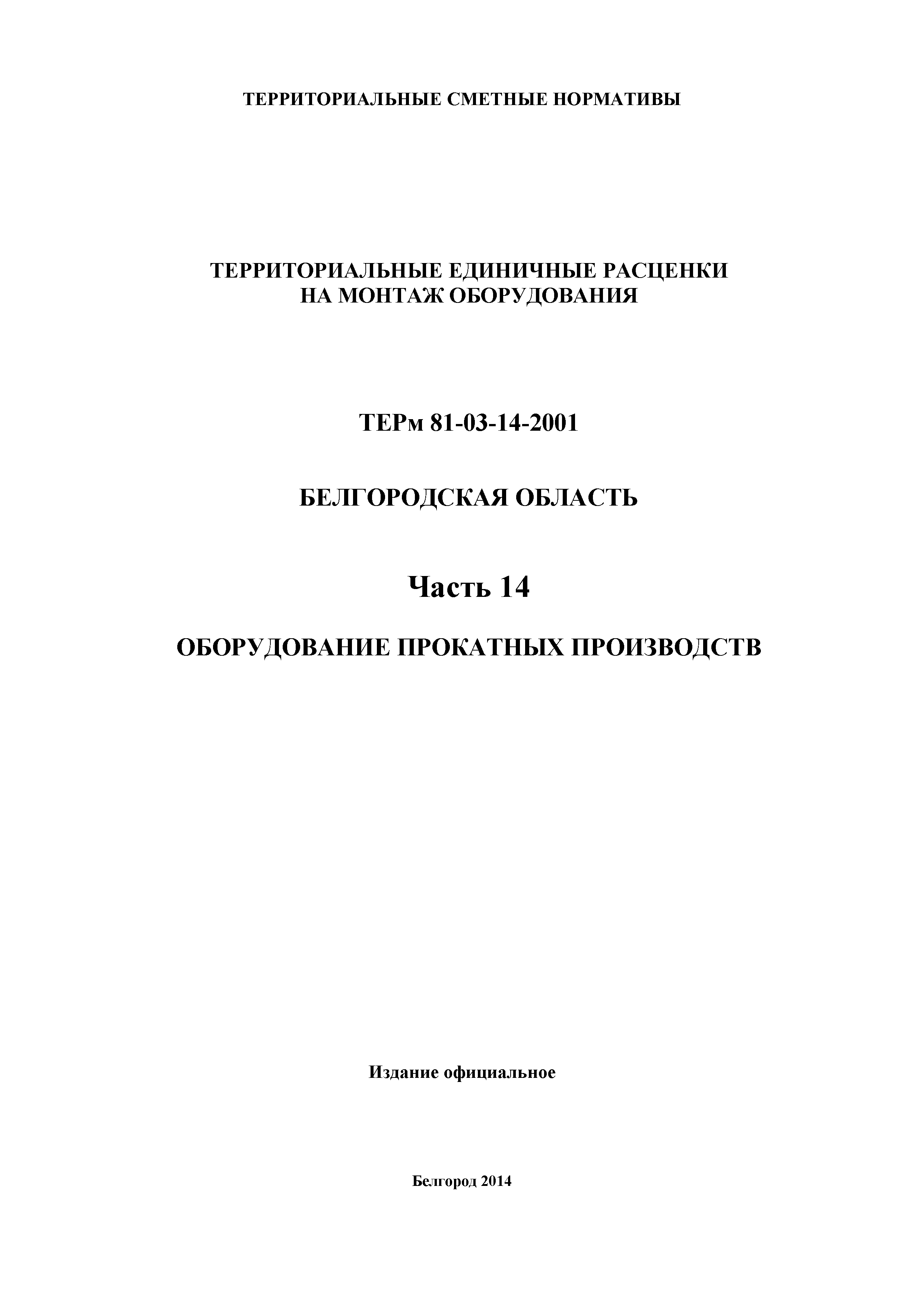 ТЕРРИТОРИАЛЬНЫЕ СМЕТНЫЕ НОРМАТИВЫ

ТЕРРИТОРИАЛЬНЫЕ ЕДИНИЧНЫЕ РАСЦЕНКИ
НА МОНТАЖ ОБОРУДОВАНИЯ

ТЕРм 81-03-14-2001

БЕЛГОРОДСКАЯ ОБЛАСТЬ

Часть 14

ОБОРУДОВАНИЕ ПРОКАТНЫХ ПРОИЗВОДСТВ

Издание официальное

Белгород 2014